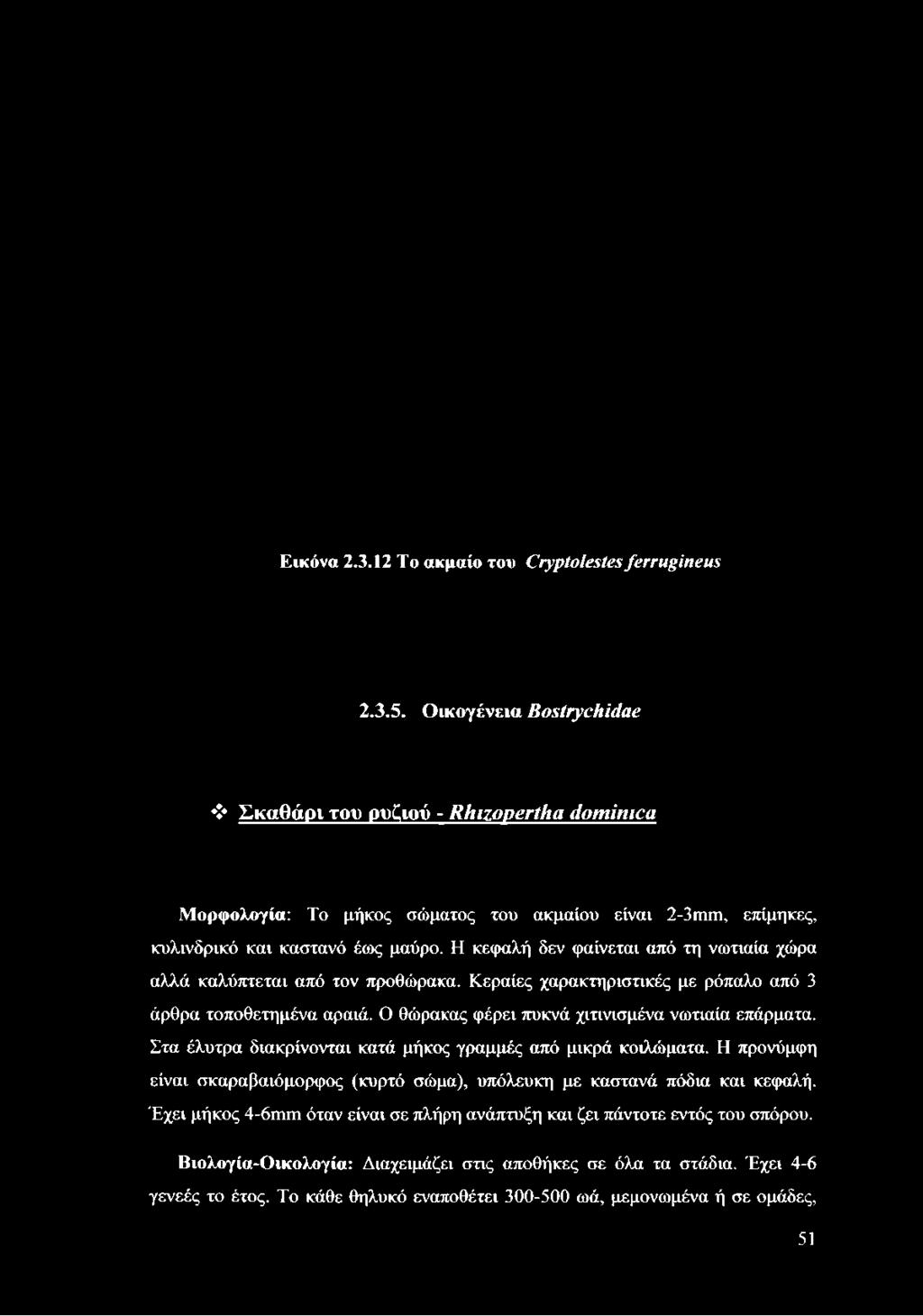 Εικόνα 2.3.12 Το ακμαίο του Cryptolestes ferrugineus

2.3.5. Οικογένεια Bostrychidae

❖ Σκαθάρι του ρυζιού - Rhizopertha dominica

Μορφολογία: Το μήκος σώματος του ακμαίου είναι 2-3mm, επίμηκες, κυλινδρικό και καστανό έως μαύρο. Η κεφαλή δεν φαίνεται από τη νωτιαία χώρα αλλά καλύπτεται από τον προθώρακα. Κεραίες χαρακτηριστικές με ρόπαλο από 3 άρθρα τοποθετημένα αραιά. Ο θώρακας φέρει πυκνά χιτινισμένα νωτιαία επάρματα. Στα έλυτρα διακρίνονται κατά μήκος γραμμές από μικρά κοιλώματα. Η προνύμφη είναι σκαραβαιόμορφος (κυρτό σώμα), υπόλευκη με καστανά πόδια και κεφαλή. Έχει μήκος 4-6mm όταν είναι σε πλήρη ανάπτυξη και ζει πάντοτε εντός του σπόρου.

Βιολογία-Οικολογία: Διαχειμάζει στις αποθήκες σε όλα τα στάδια. Έχει 4-6 γενεές το έτος. Το κάθε θηλυκό εναποθέτει 300-500 ωά, μεμονωμένα ή σε ομάδες,

51